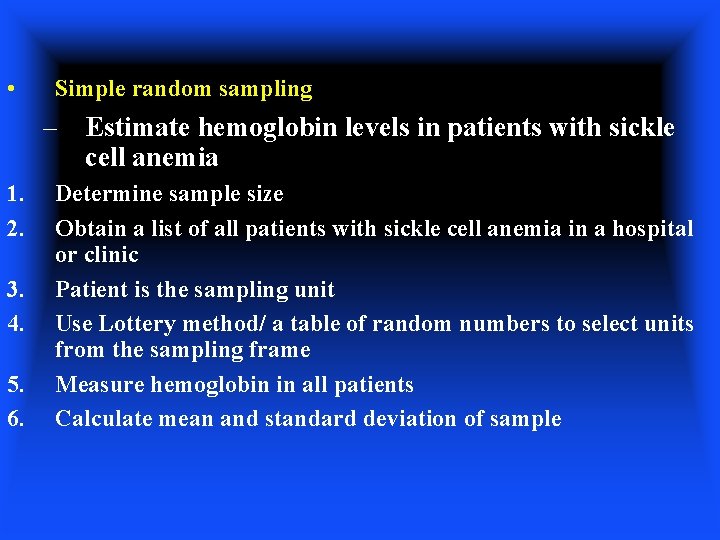 • Simple random sampling

– Estimate hemoglobin levels in patients with sickle cell anemia

1. Determine sample size
2. Obtain a list of all patients with sickle cell anemia in a hospital or clinic
3. Patient is the sampling unit
4. Use Lottery method/ a table of random numbers to select units from the sampling frame
5. Measure hemoglobin in all patients
6. Calculate mean and standard deviation of sample